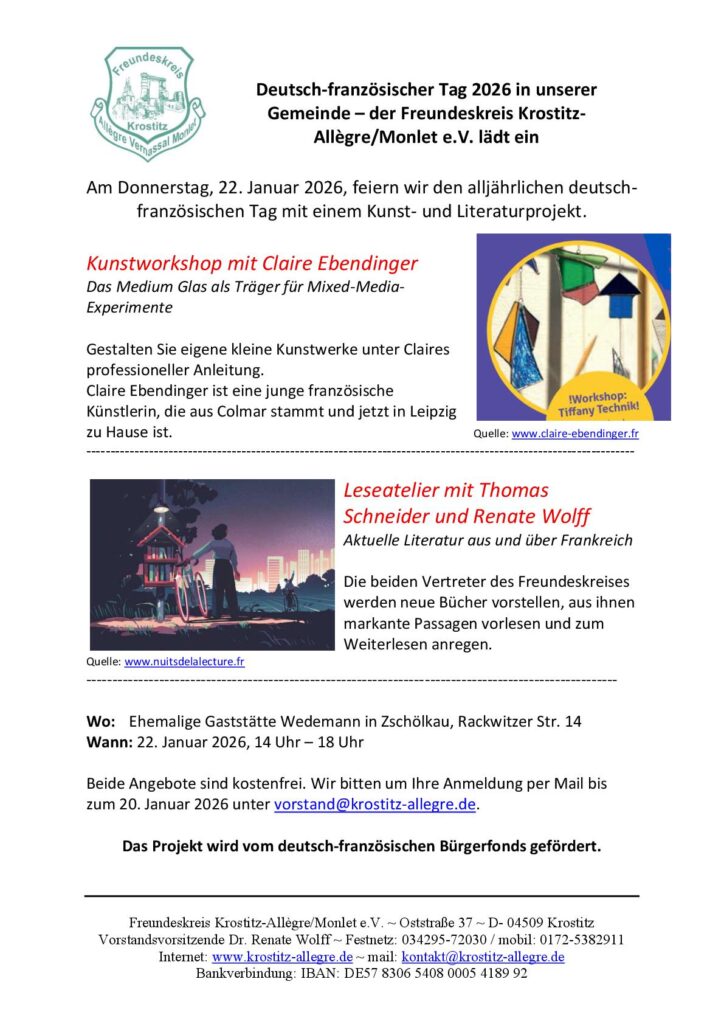 Freundeskreis
Krostitz
Allègre Vernassal Monlet

Deutsch-französischer Tag 2026 in unserer Gemeinde – der Freundeskreis Krostitz-Allègre/Monlet e.V. lädt ein

Am Donnerstag, 22. Januar 2026, feiern wir den alljährlichen deutsch-französischen Tag mit einem Kunst- und Literaturprojekt.

Kunstworkshop mit Claire Ebendinger
Das Medium Glas als Träger für Mixed-Media-Experimente

Gestalten Sie eigene kleine Kunstwerke unter Claires professioneller Anleitung.
Claire Ebendinger ist eine junge französische Künstlerin, die aus Colmar stammt und jetzt in Leipzig zu Hause ist.

!Workshop: Tiffany Technik!

Quelle: www.claire-ebendinger.fr

Leseatelier mit Thomas Schneider und Renate Wolff
Aktuelle Literatur aus und über Frankreich

Die beiden Vertreter des Freundeskreises werden neue Bücher vorstellen, aus ihnen markante Passagen vorlesen und zum Weiterlesen anregen.

Quelle: www.nuitsdelalecture.fr

Wo: Ehemalige Gaststätte Wedemann in Zschölkau, Rackwitzer Str. 14
Wann: 22. Januar 2026, 14 Uhr – 18 Uhr

Beide Angebote sind kostenfrei. Wir bitten um Ihre Anmeldung per Mail bis zum 20. Januar 2026 unter vorstand@krostitz-allegre.de.

Das Projekt wird vom deutsch-französischen Bürgerfonds gefördert.

Freundeskreis Krostitz-Allègre/Monlet e.V. ~ Oststraße 37 ~ D- 04509 Krostitz
Vorstandsvorsitzende Dr. Renate Wolff ~ Festnetz: 034295-72030 / mobil: 0172-5382911
Internet: www.krostitz-allegre.de ~ mail: kontakt@krostitz-allegre.de
Bankverbindung: IBAN: DE57 8306 5408 0005 4189 92